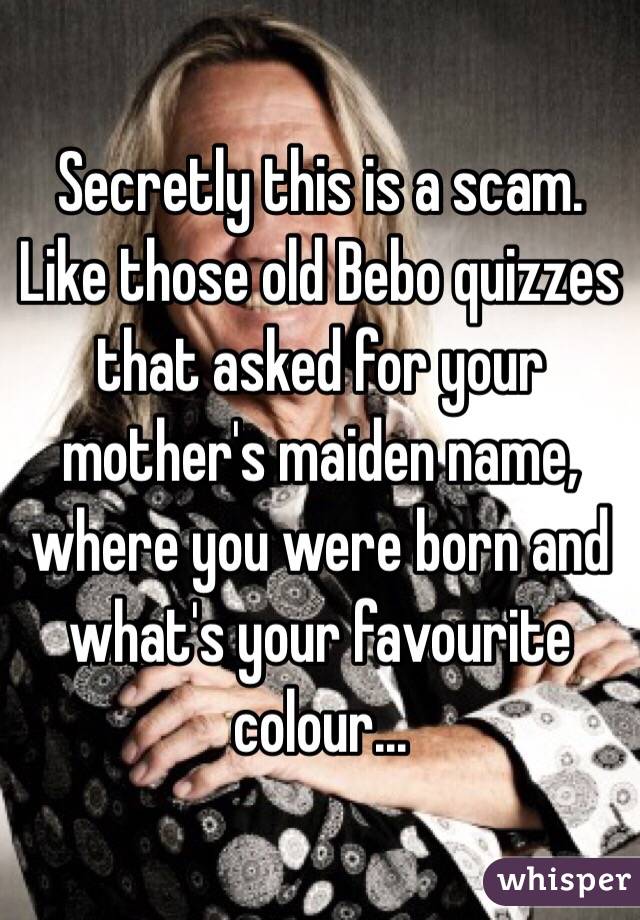 Secretly this is a scam. Like those old Bebo quizzes that asked for your mother's maiden name, where you were born and what's your favourite colour...

whisper